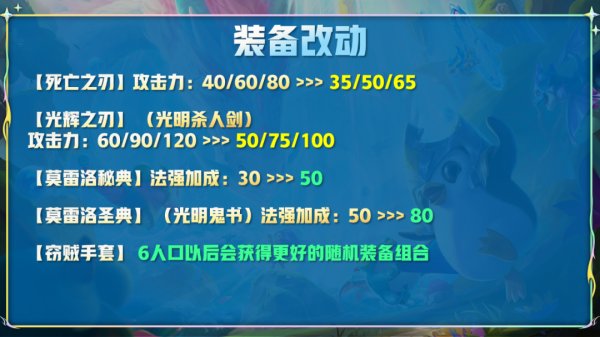 装备改动

【死亡之刃】攻击力：40/60/80 >>> 35/50/65

【光辉之刃】（光明杀人剑）
攻击力：60/90/120 >>> 50/75/100

【莫雷洛秘典】法强加成：30 >>> 50

【莫雷洛圣典】（光明鬼书）法强加成：50 >>> 80

【窃贼手套】6人口以后会获得更好的随机装备组合